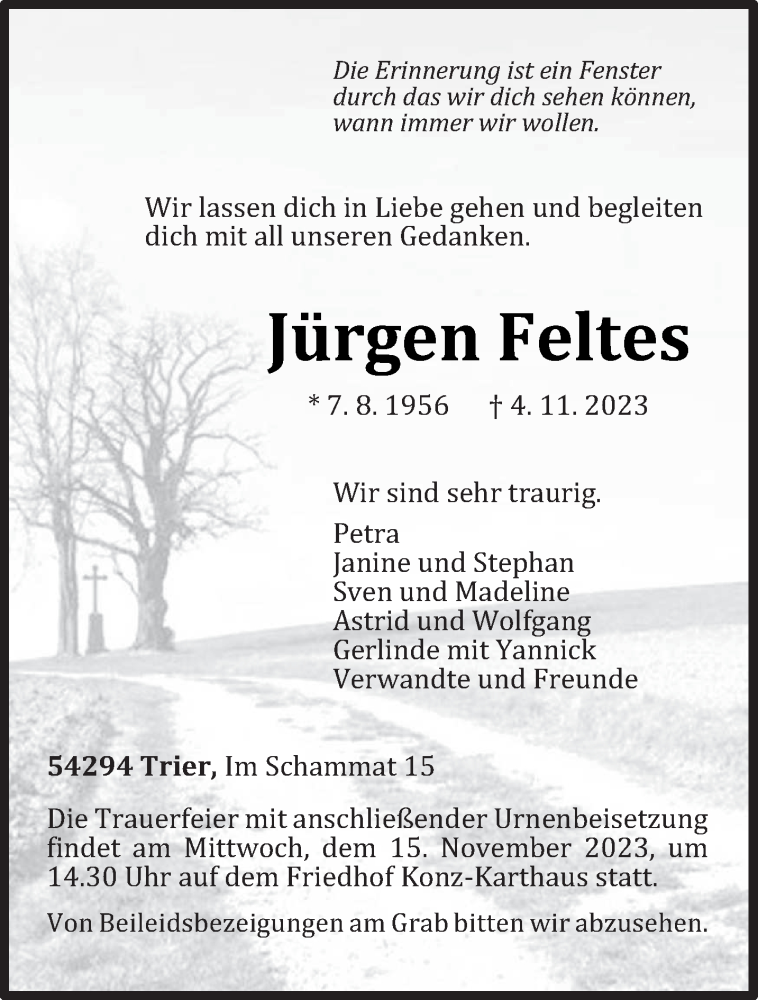 Die Erinnerung ist ein Fenster
durch das wir dich sehen können,
wann immer wir wollen.

Wir lassen dich in Liebe gehen und begleiten dich mit all unseren Gedanken.

Jürgen Feltes

* 7. 8. 1956 † 4. 11. 2023

Wir sind sehr traurig.

Petra
Janine und Stephan
Sven und Madeline
Astrid und Wolfgang
Gerlinde mit Yannick
Verwandte und Freunde

54294 Trier, Im Schammat 15

Die Trauerfeier mit anschließender Urnenbeisetzung findet am Mittwoch, dem 15. November 2023, um 14.30 Uhr auf dem Friedhof Konz-Karthaus statt.

Von Beileidsbezeigungen am Grab bitten wir abzusehen.